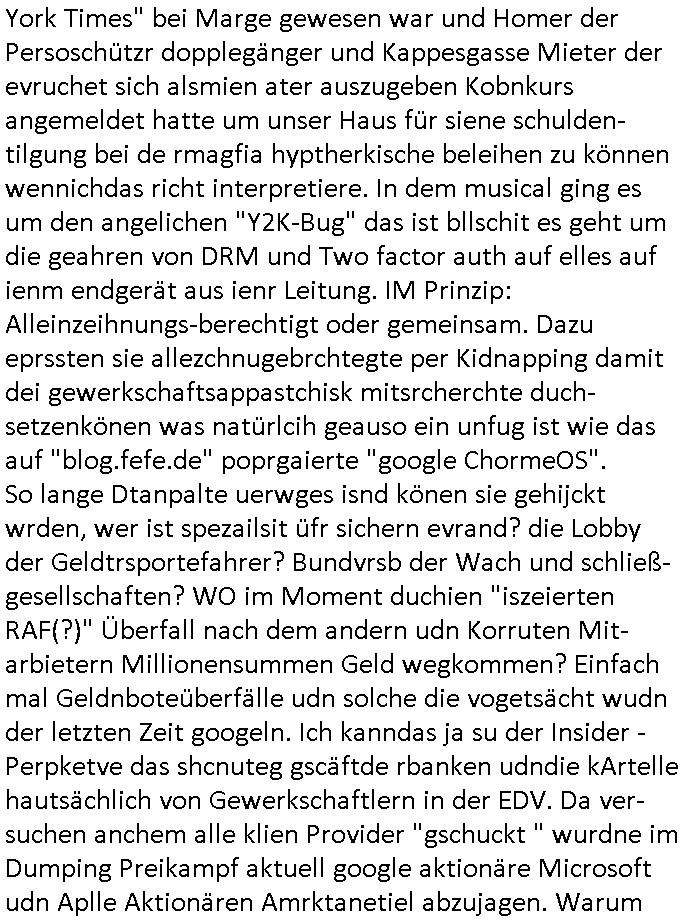 York Times" bei Marge gewesen war und Homer der Persoschützr dopplegänger und Kappesgasse Mieter der evruchet sich alsmien ater auszugeben Kobnkurs angemeldet hatte um unser Haus für siene schuldentilgung bei de rmagfia hyptherkische beleihen zu können wennichdas richt interpretiere. In dem musical ging es um den angelichen "Y2K-Bug" das ist bllschit es geht um die geahren von DRM und Two factor auth auf elles auf ienm endgerät aus ienr Leitung. IM Prinzip: Alleinzeihnungs-berechtigt oder gemeinsam. Dazu eprssten sie allezchnugebrchtegte per Kidnapping damit dei gewerkschaftsappastchisk mitsrcherchte duchsetzenkönen was natürlcih geauso ein unfug ist wie das auf "blog.fefe.de" poprgaierte "google ChormeOS". So lange Dtanpalte uerwges isnd könen sie gehijckt wrden, wer ist spezailsit üfr sichern evrand? die Lobby der Geldtrsportefahrer? Bundvrsb der Wach und schließgesellschaften? WO im Moment duchien "iszeierten RAF(?)" Überfall nach dem andern udn Korruten Mitarbietern Millionensummen Geld wegkommen? Einfach mal Geldnboteüberfälle udn solche die vogetsächt wudn der letzten Zeit googeln. Ich kanndas ja su der Insider - Perpketve das shcnuteg gscäftde rbanken udndie kArtelle hautsächlich von Gewerkschaftlern in der EDV. Da versuchen anchem alle klien Provider "gschuckt " wurdne im Dumping Preikampf aktuell google aktionäre Microsoft udn Aplle Aktionären Amrktanetiel abzujagen. Warum